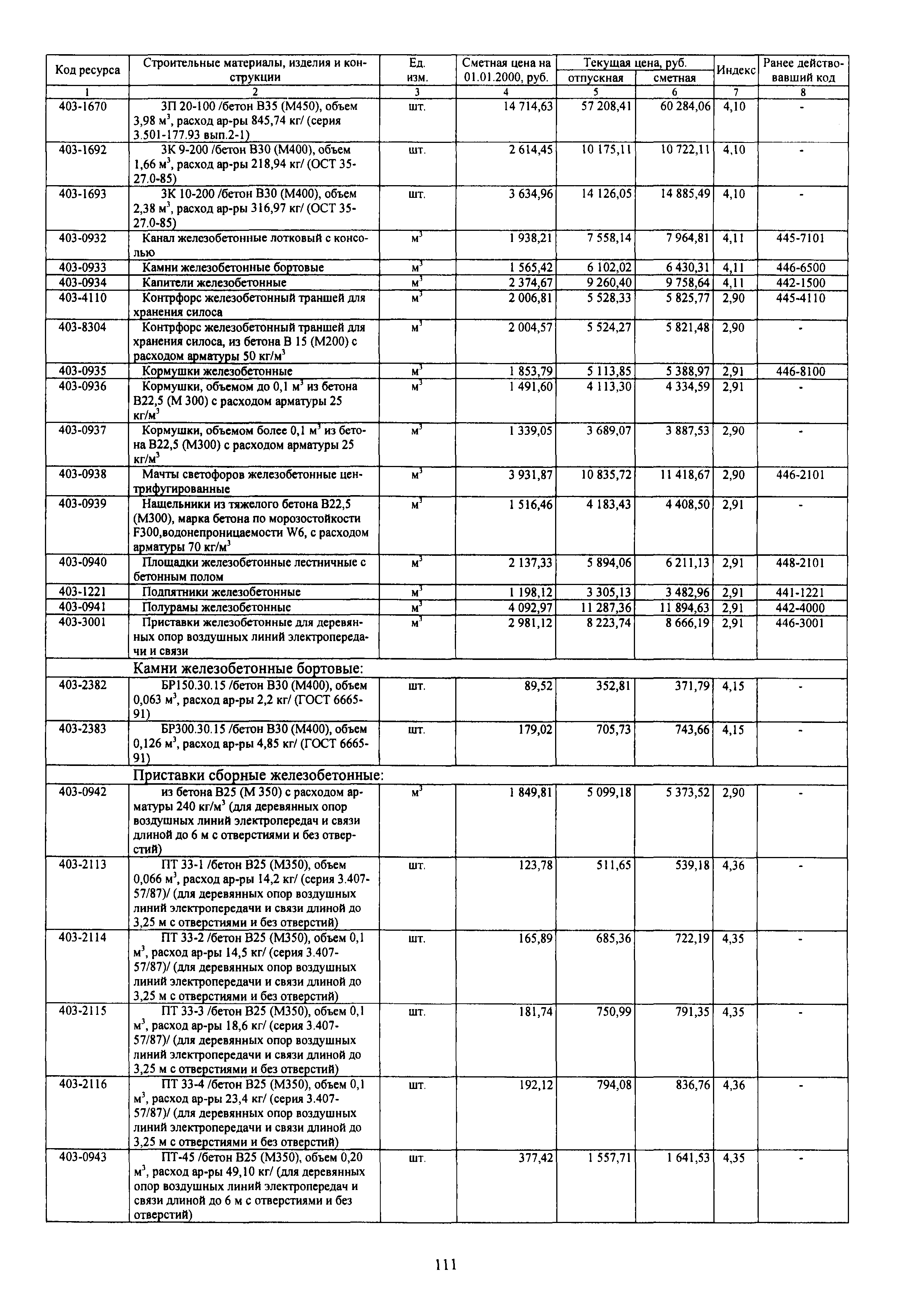 | Код ресурса | Строительные материалы, изделия и конструкции | Ед. изм. | Сметная цена на 01.01.2000, руб. | Текущая цена, руб. отпускная | Текущая цена, руб. сметная | Индекс | Ранее действовавший код |
|---|---|---|---|---|---|---|---|
| 1 | 2 | 3 | 4 | 5 | 6 | 7 | 8 |
| 403-1670 | ЗП 20-100 /бетон В35 (М450), объем 3,98 м$^3$, расход ар-ры 845,74 кг/ (серия 3.501-177.93 вып.2-1) | шт. | 14 714,63 | 57 208,41 | 60 284,06 | 4,10 | - |
| 403-1692 | ЗК 9-200 /бетон В30 (М400), объем 1,66 м$^3$, расход ар-ры 218,94 кг/ (ОСТ 35-27.0-85) | шт. | 2 614,45 | 10 175,11 | 10 722,11 | 4,10 | - |
| 403-1693 | ЗК 10-200 /бетон В30 (М400), объем 2,38 м$^3$, расход ар-ры 316,97 кг/ (ОСТ 35-27.0-85) | шт. | 3 634,96 | 14 126,05 | 14 885,49 | 4,10 | - |
| 403-0932 | Канал железобетонные лотковый с консолью | м$^3$ | 1 938,21 | 7 558,14 | 7 964,81 | 4,11 | 445-7101 |
| 403-0933 | Камни железобетонные бортовые | м$^3$ | 1 565,42 | 6 102,02 | 6 430,31 | 4,11 | 446-6500 |
| 403-0934 | Капители железобетонные | м$^3$ | 2 374,67 | 9 260,40 | 9 758,64 | 4,11 | 442-1500 |
| 403-4110 | Контрфорс железобетонный траншей для хранения силоса | м$^3$ | 2 006,81 | 5 528,33 | 5 825,77 | 2,90 | 445-4110 |
| 403-8304 | Контрфорс железобетонный траншей для хранения силоса, из бетона В 15 (М200) с расходом арматуры 50 кг/м$^3$ | м$^3$ | 2 004,57 | 5 524,27 | 5 821,48 | 2,90 | - |
| 403-0935 | Кормушки железобетонные | м$^3$ | 1 853,79 | 5 113,85 | 5 388,97 | 2,91 | 446-8100 |
| 403-0936 | Кормушки, объемом до 0,1 м$^3$ из бетона В22,5 (М 300) с расходом арматуры 25 кг/м$^3$ | м$^3$ | 1 491,60 | 4 113,30 | 4 334,59 | 2,91 | - |
| 403-0937 | Кормушки, объемом более 0,1 м$^3$ из бетона В22,5 (М300) с расходом арматуры 25 кг/м$^3$ | м$^3$ | 1 339,05 | 3 689,07 | 3 887,53 | 2,90 | - |
| 403-0938 | Мачты светофоров железобетонные центрифугированные | м$^3$ | 3 931,87 | 10 835,72 | 11 418,67 | 2,90 | 446-2101 |
| 403-0939 | Нащельники из тяжелого бетона В22,5 (М300), марка бетона по морозостойкости F300,водонепроницаемости W6, с расходом арматуры 70 кг/м$^3$ | м$^3$ | 1 516,46 | 4 183,43 | 4 408,50 | 2,91 | - |
| 403-0940 | Площадки железобетонные лестничные с бетонным полом | м$^3$ | 2 137,33 | 5 894,06 | 6 211,13 | 2,91 | 448-2101 |
| 403-1221 | Подпятники железобетонные | м$^3$ | 1 198,12 | 3 305,13 | 3 482,96 | 2,91 | 441-1221 |
| 403-0941 | Полурамы железобетонные | м$^3$ | 4 092,97 | 11 287,36 | 11 894,63 | 2,91 | 442-4000 |
| 403-3001 | Приставки железобетонные для деревянных опор воздушных линий электропередачи и связи | м$^3$ | 2 981,12 | 8 223,74 | 8 666,19 | 2,91 | 446-3001 |
| | Камни железобетонные бортовые: | | | | | | |
| 403-2382 | БР150.30.15 /бетон В30 (М400), объем 0,063 м$^3$, расход ар-ры 2,2 кг/ (ГОСТ 6665-91) | шт. | 89,52 | 352,81 | 371,79 | 4,15 | - |
| 403-2383 | БР300.30.15 /бетон В30 (М400), объем 0,126 м$^3$, расход ар-ры 4,85 кг/ (ГОСТ 6665-91) | шт. | 179,02 | 705,73 | 743,66 | 4,15 | - |
| | Приставки сборные железобетонные: | | | | | | |
| 403-0942 | из бетона В25 (М 350) с расходом арматуры 240 кг/м$^3$ (для деревянных опор воздушных линий электропередач и связи длиной до 6 м с отверстиями и без отверстий) | м$^3$ | 1 849,81 | 5 099,18 | 5 373,52 | 2,90 | - |
| 403-2113 | ПТ 33-1 /бетон В25 (М350), объем 0,066 м$^3$, расход ар-ры 14,2 кг/ (серия 3.407-57/87)/ (для деревянных опор воздушных линий электропередачи и связи длиной до 3,25 м с отверстиями и без отверстий) | шт. | 123,78 | 511,65 | 539,18 | 4,36 | - |
| 403-2114 | ПТ 33-2 /бетон В25 (М350), объем 0,1 м$^3$, расход ар-ры 14,5 кг/ (серия 3.407-57/87)/ (для деревянных опор воздушных линий электропередачи и связи длиной до 3,25 м с отверстиями и без отверстий) | шт. | 165,89 | 685,36 | 722,19 | 4,35 | - |
| 403-2115 | ПТ 33-3 /бетон В25 (М350), объем 0,1 м$^3$, расход ар-ры 18,6 кг/ (серия 3.407-57/87)/ (для деревянных опор воздушных линий электропередачи и связи длиной до 3,25 м с отверстиями и без отверстий) | шт. | 181,74 | 750,99 | 791,35 | 4,35 | - |
| 403-2116 | ПТ 33-4 /бетон В25 (М350), объем 0,1 м$^3$, расход ар-ры 23,4 кг/ (серия 3.407-57/87)/ (для деревянных опор воздушных линий электропередачи и связи длиной до 3,25 м с отверстиями и без отверстий) | шт. | 192,12 | 794,08 | 836,76 | 4,36 | - |
| 403-0943 | ПТ-45 /бетон В25 (М350), объем 0,20 м$^3$, расход ар-ры 49,10 кг/ (для деревянных опор воздушных линий электропередач и связи длиной до 6 м с отверстиями и без отверстий) | шт. | 377,42 | 1 557,71 | 1 641,53 | 4,35 | - |

111